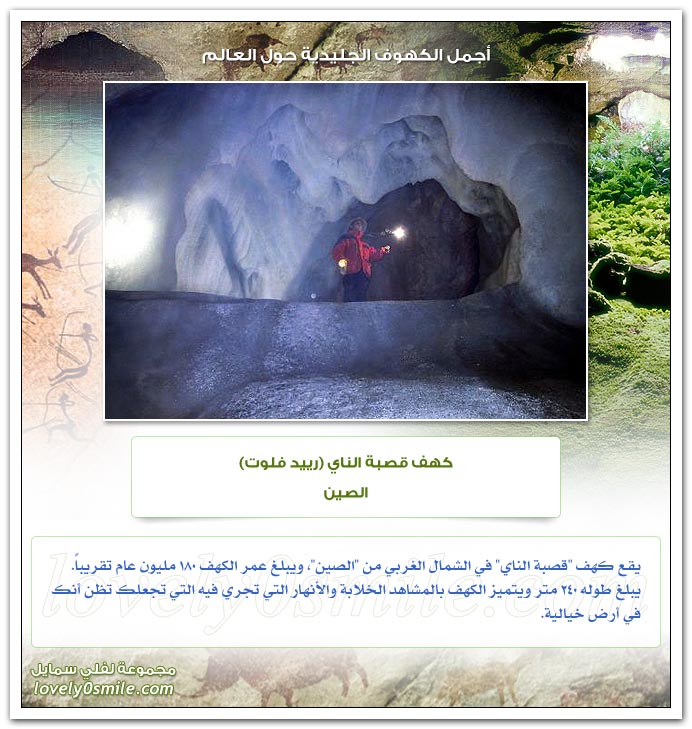 أجمل الكهوف الجليدية حول العالم

كهف قصبة الناي (رييد فلوت)
الصين

يقع كهف "قصبة الناي" في الشمال الغربي من "الصين"، ويبلغ عمر الكهف ١٨٠ مليون عام تقريباً. يبلغ طوله ٢٤٠ متر ويتميز الكهف بالمشاهد الخلابة والأنهار التي تجري فيه التي تجعلك تظن أنك في أرض خيالية.

lovely0smile.com

مجموعة لفلي سمايل
lovely0smile.com